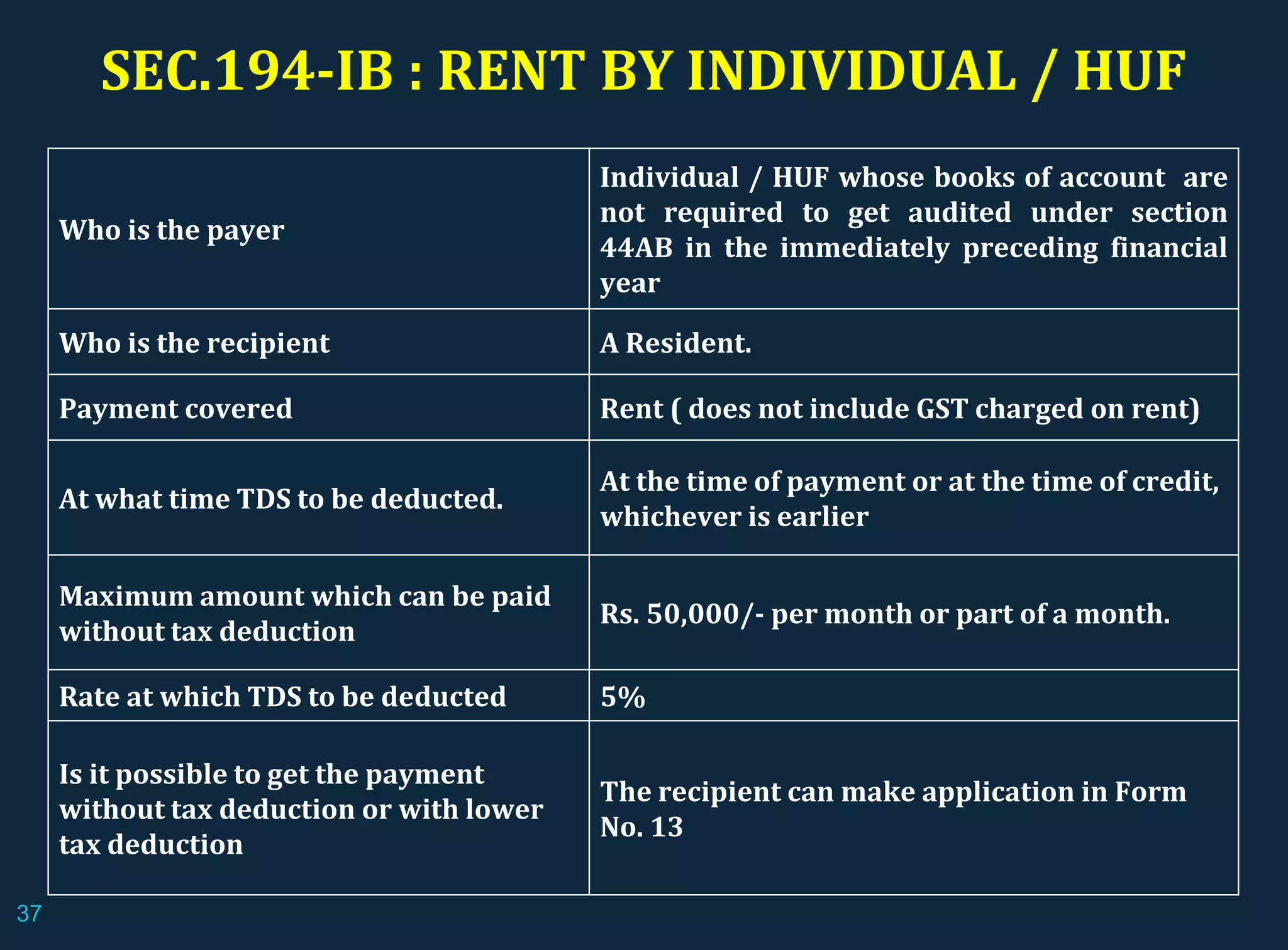 SEC.194-IB : RENT BY INDIVIDUAL / HUF

| | |
|---|---|
| Who is the payer | Individual / HUF whose books of account are not required to get audited under section 44AB in the immediately preceding financial year |
| Who is the recipient | A Resident. |
| Payment covered | Rent ( does not include GST charged on rent) |
| At what time TDS to be deducted. | At the time of payment or at the time of credit, whichever is earlier |
| Maximum amount which can be paid without tax deduction | Rs. 50,000/- per month or part of a month. |
| Rate at which TDS to be deducted | 5% |
| Is it possible to get the payment without tax deduction or with lower tax deduction | The recipient can make application in Form No. 13 |

37